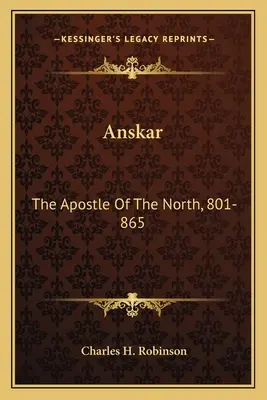 —KESSINGER'S LEGACY REPRINTS—

Anskar

The Apostle Of The North, 801-865

Charles H. Robinson